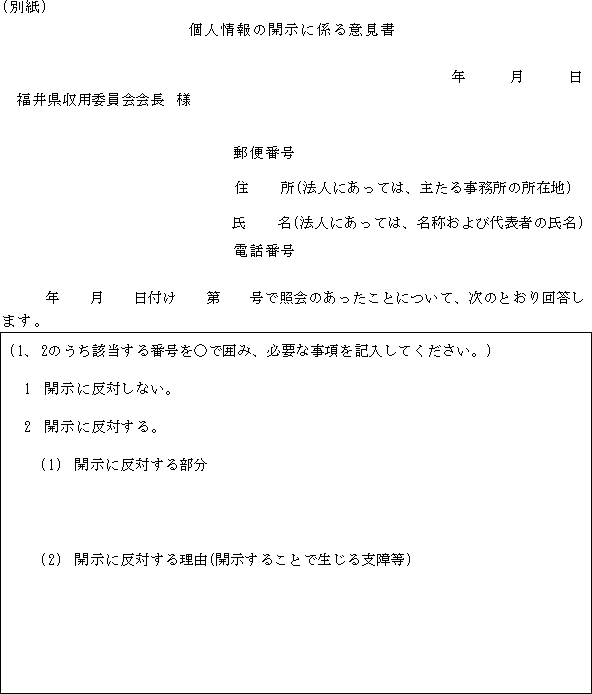 (別紙)

個人情報の開示に係る意見書

年　月　日

福井県収用委員会会長　様

郵便番号

住　所(法人にあっては、主たる事務所の所在地)

氏　名(法人にあっては、名称および代表者の氏名)

電話番号

年　月　日付け　第　号で照会のあったことについて、次のとおり回答します。

(1、2のうち該当する番号を○で囲み、必要な事項を記入してください。)

1 開示に反対しない。

2 開示に反対する。

(1) 開示に反対する部分

(2) 開示に反対する理由(開示することで生じる支障等)